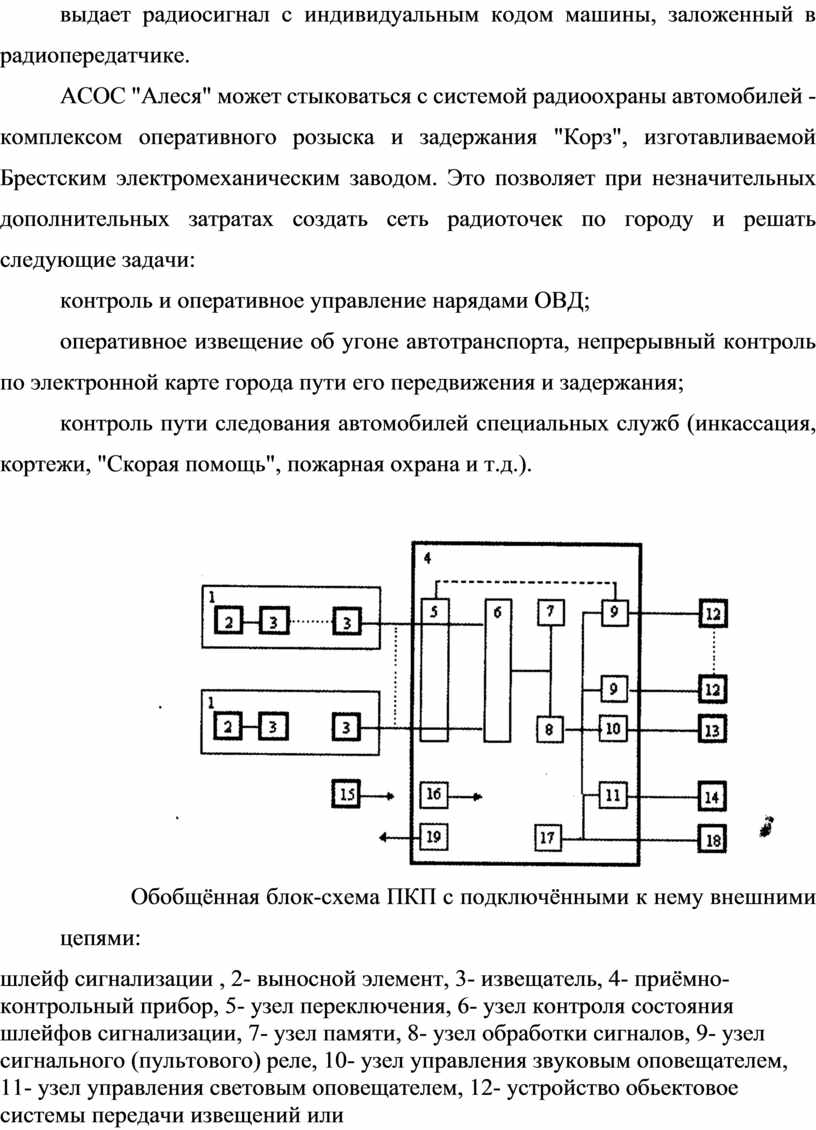 выдает радиосигнал с индивидуальным кодом машины, заложенный в радиопередатчике.

АСОС "Алеся" может стыковаться с системой радиоохраны автомобилей - комплексом оперативного розыска и задержания "Корз", изготавливаемой Брестским электромеханическим заводом. Это позволяет при незначительных дополнительных затратах создать сеть радиоточек по городу и решать следующие задачи:

контроль и оперативное управление нарядами ОВД;

оперативное извещение об угоне автотранспорта, непрерывный контроль по электронной карте города пути его передвижения и задержания;

контроль пути следования автомобилей специальных служб (инкассация, кортежи, "Скорая помощь", пожарная охрана и т.д.).

4
1
2
3
3
5
6
7
9
12
1
2
3
3
9
12
8
10
13
15
16
11
14
19
17
18

Обобщённая блок-схема ПКП с подключёнными к нему внешними цепями:

шлейф сигнализации , 2- выносной элемент, 3- извещатель, 4- приёмно-контрольный прибор, 5- узел переключения, 6- узел контроля состояния шлейфов сигнализации, 7- узел памяти, 8- узел обработки сигналов, 9- узел сигнального (пультового) реле, 10- узел управления звуковым оповещателем, 11- узел управления световым оповещателем, 12- устройство обьектовое системы передачи извещений или